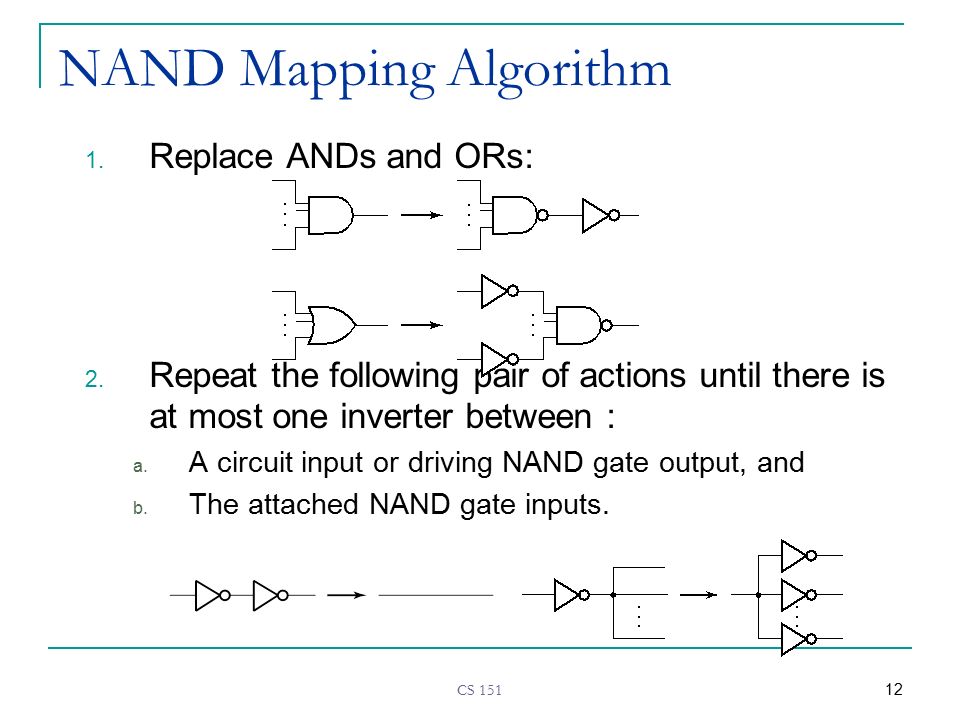 NAND Mapping Algorithm

1. Replace ANDs and ORs:

2. Repeat the following pair of actions until there is at most one inverter between :

a. A circuit input or driving NAND gate output, and

b. The attached NAND gate inputs.

CS 151

12